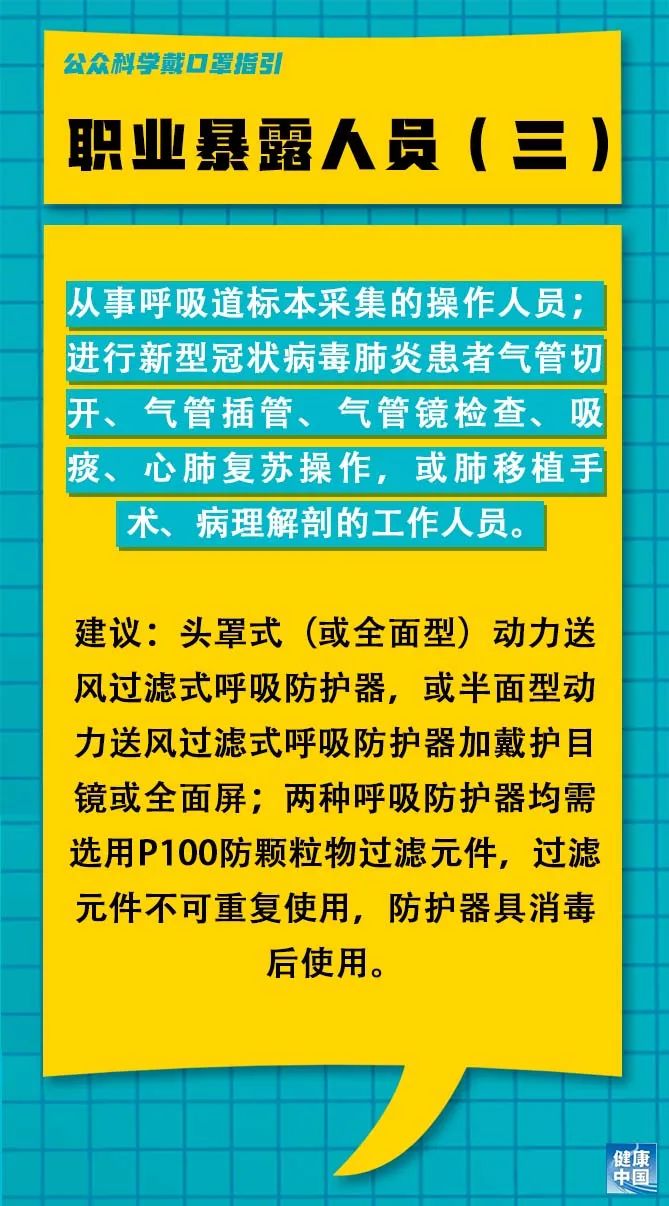 公众科学戴口罩指引

职业暴露人员（三）

从事呼吸道标本采集的操作人员；进行新型冠状病毒肺炎患者气管切开、气管插管、气管镜检查、吸痰、心肺复苏操作，或肺移植手术、病理解剖的工作人员。

建议：头罩式（或全面型）动力送风过滤式呼吸防护器，或半面型动力送风过滤式呼吸防护器加戴护目镜或全面屏；两种呼吸防护器均需选用P100防颗粒物过滤元件，过滤元件不可重复使用，防护器具消毒后使用。

健康中国